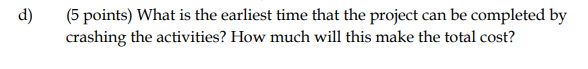 d) (5 points) What is the earliest time that the project can be completed by crashing the activities? How much will this make the total cost?